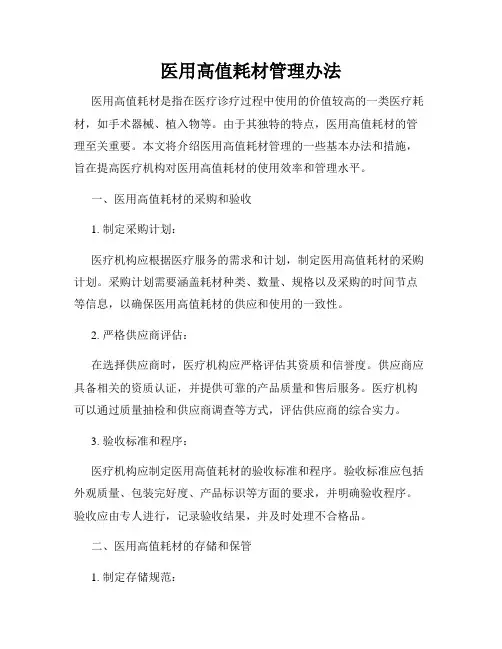 医用高值耗材管理办法

医用高值耗材是指在医疗诊疗过程中使用的价值较高的一类医疗耗材，如手术器械、植入物等。由于其独特的特点，医用高值耗材的管理至关重要。本文将介绍医用高值耗材管理的一些基本办法和措施，旨在提高医疗机构对医用高值耗材的使用效率和管理水平。

一、医用高值耗材的采购和验收

1. 制定采购计划：

医疗机构应根据医疗服务的需求和计划，制定医用高值耗材的采购计划。采购计划需要涵盖耗材种类、数量、规格以及采购的时间节点等信息，以确保医用高值耗材的供应和使用的一致性。

2. 严格供应商评估：

在选择供应商时，医疗机构应严格评估其资质和信誉度。供应商应具备相关的资质认证，并提供可靠的产品质量和售后服务。医疗机构可以通过质量抽检和供应商调查等方式，评估供应商的综合实力。

3. 验收标准和程序：

医疗机构应制定医用高值耗材的验收标准和程序。验收标准应包括外观质量、包装完好度、产品标识等方面的要求，并明确验收程序。验收应由专人进行，记录验收结果，并及时处理不合格品。

二、医用高值耗材的存储和保管

1. 制定存储规范：